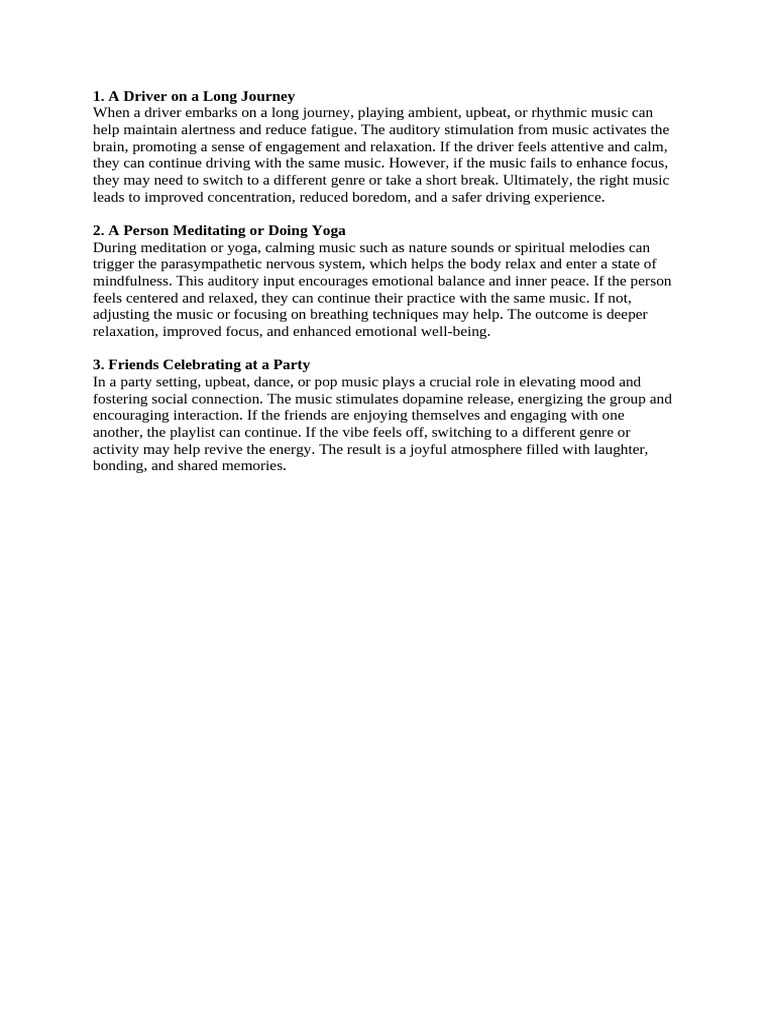 1. A Driver on a Long Journey
When a driver embarks on a long journey, playing ambient, upbeat, or rhythmic music can help maintain alertness and reduce fatigue. The auditory stimulation from music activates the brain, promoting a sense of engagement and relaxation. If the driver feels attentive and calm, they can continue driving with the same music. However, if the music fails to enhance focus, they may need to switch to a different genre or take a short break. Ultimately, the right music leads to improved concentration, reduced boredom, and a safer driving experience.

2. A Person Meditating or Doing Yoga
During meditation or yoga, calming music such as nature sounds or spiritual melodies can trigger the parasympathetic nervous system, which helps the body relax and enter a state of mindfulness. This auditory input encourages emotional balance and inner peace. If the person feels centered and relaxed, they can continue their practice with the same music. If not, adjusting the music or focusing on breathing techniques may help. The outcome is deeper relaxation, improved focus, and enhanced emotional well-being.

3. Friends Celebrating at a Party
In a party setting, upbeat, dance, or pop music plays a crucial role in elevating mood and fostering social connection. The music stimulates dopamine release, energizing the group and encouraging interaction. If the friends are enjoying themselves and engaging with one another, the playlist can continue. If the vibe feels off, switching to a different genre or activity may help revive the energy. The result is a joyful atmosphere filled with laughter, bonding, and shared memories.